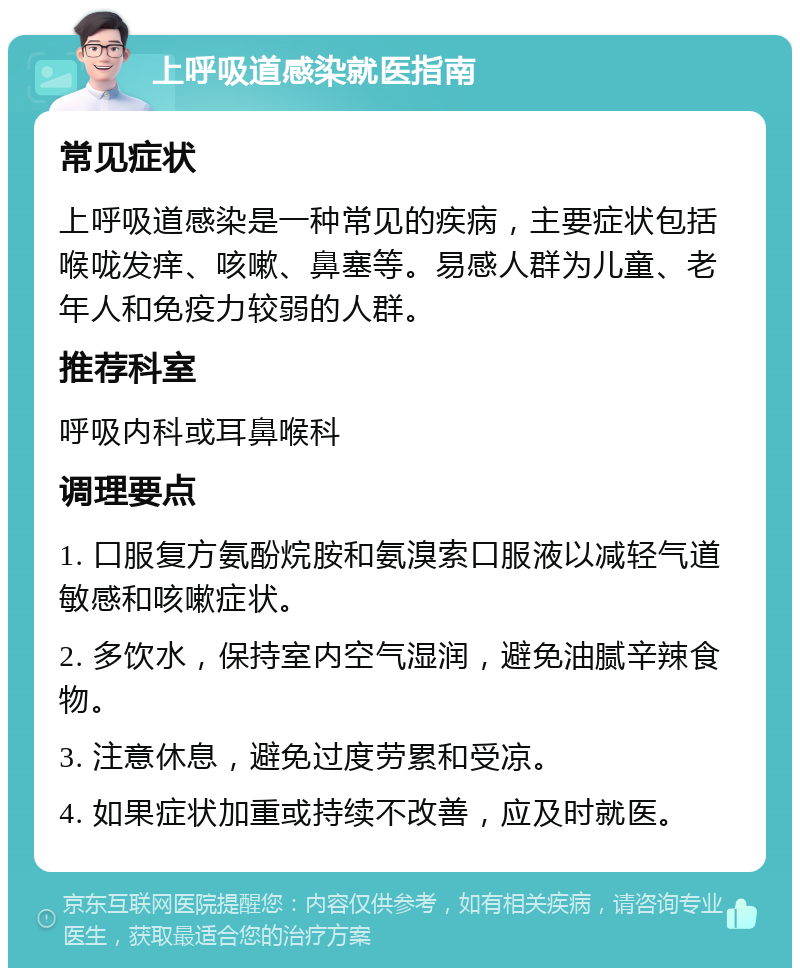 上呼吸道感染就医指南

常见症状

上呼吸道感染是一种常见的疾病，主要症状包括喉咙发痒、咳嗽、鼻塞等。易感人群为儿童、老年人和免疫力较弱的人群。

推荐科室

呼吸内科或耳鼻喉科

调理要点

1. 口服复方氨酚烷胺和氨溴索口服液以减轻气道敏感和咳嗽症状。

2. 多饮水，保持室内空气湿润，避免油腻辛辣食物。

3. 注意休息，避免过度劳累和受凉。

4. 如果症状加重或持续不改善，应及时就医。

京东互联网医院提醒您：内容仅供参考，如有相关疾病，请咨询专业医生，获取最适合您的治疗方案